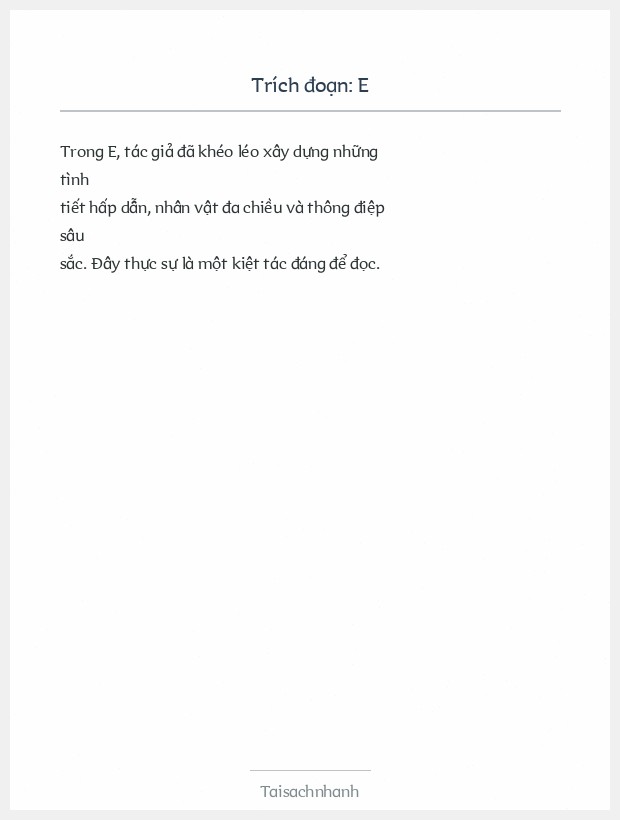 Trích đoạn: E

Trong E, tác giả đã khéo léo xây dựng những tình tiết hấp dẫn, nhân vật đa chiều và thông điệp sâu sắc. Đây thực sự là một kiệt tác đáng để đọc.

Taisachnhanh